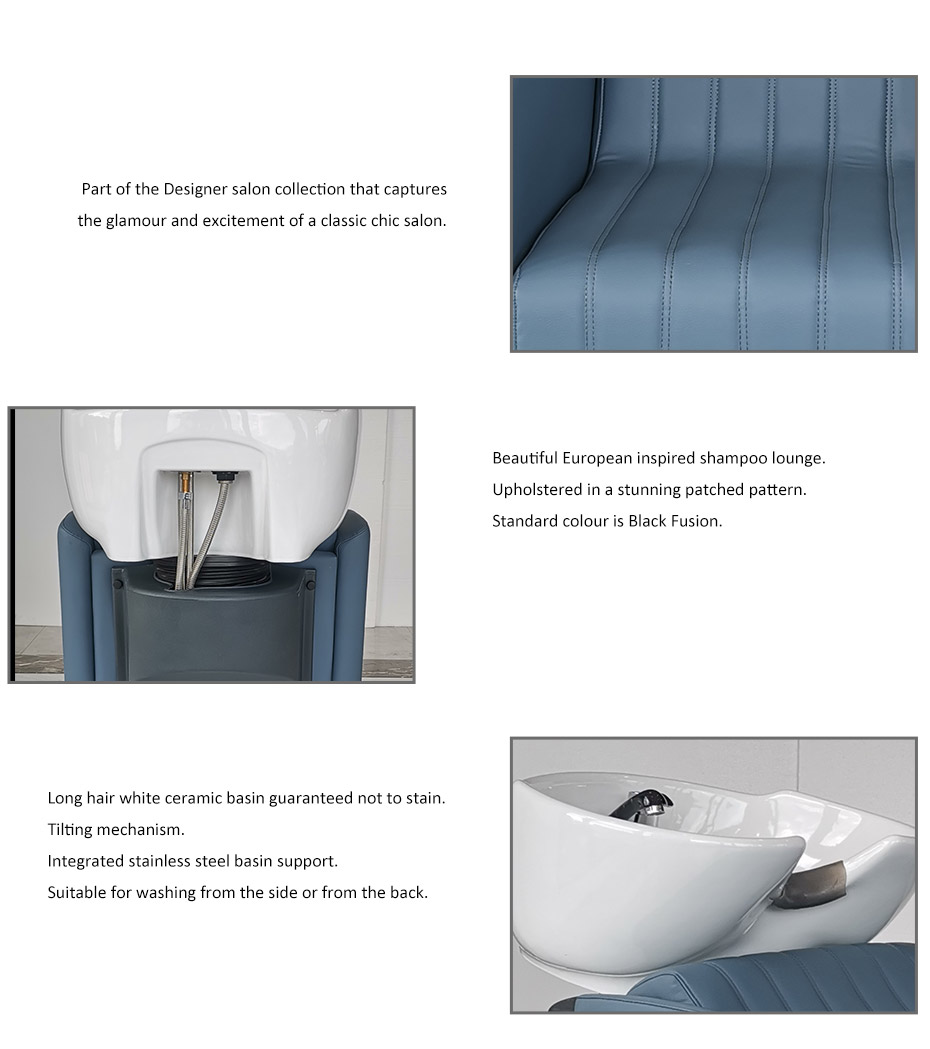 Part of the Designer salon collection that captures the glamour and excitement of a classic chic salon.

Beautiful European inspired shampoo lounge.
Upholstered in a stunning patched pattern.
Standard colour is Black Fusion.

Long hair white ceramic basin guaranteed not to stain.
Tilting mechanism.
Integrated stainless steel basin support.
Suitable for washing from the side or from the back.